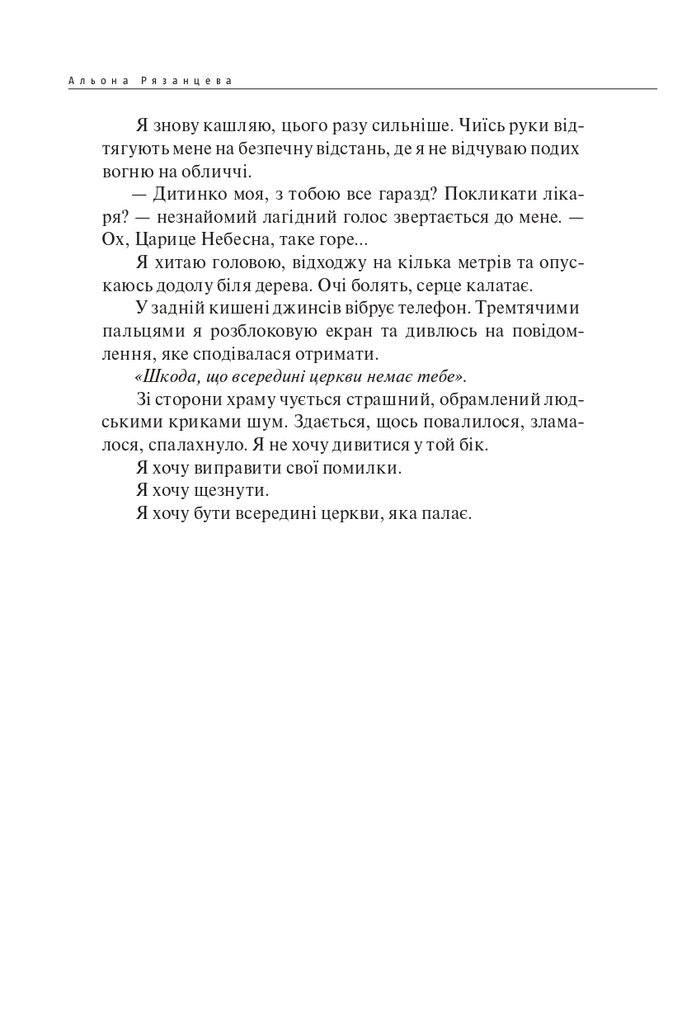 Альона Рязанцева

Я знову кашляю, цього разу сильніше. Чиїсь руки відтягують мене на безпечну відстань, де я не відчуваю подих вогню на обличчі.

— Дитинко моя, з тобою все гаразд? Покликати лікаря? — незнайомий лагідний голос звертається до мене. — Ох, Царице Небесна, таке горе...

Я хитаю головою, відходжу на кілька метрів та опускаюсь додолу біля дерева. Очі болять, серце калатає.

У задній кишені джинсів вібрує телефон. Тремтячими пальцями я розблоковую екран та дивлюсь на повідомлення, яке сподівалася отримати.

«Шкода, що всередині церкви немає тебе».

Зі сторони храму чується страшний, обрамлений людськими криками шум. Здається, щось повалилося, зламалося, спалахнуло. Я не хочу дивитися у той бік.

Я хочу виправити свої помилки.

Я хочу щезнути.

Я хочу бути всередині церкви, яка палає.